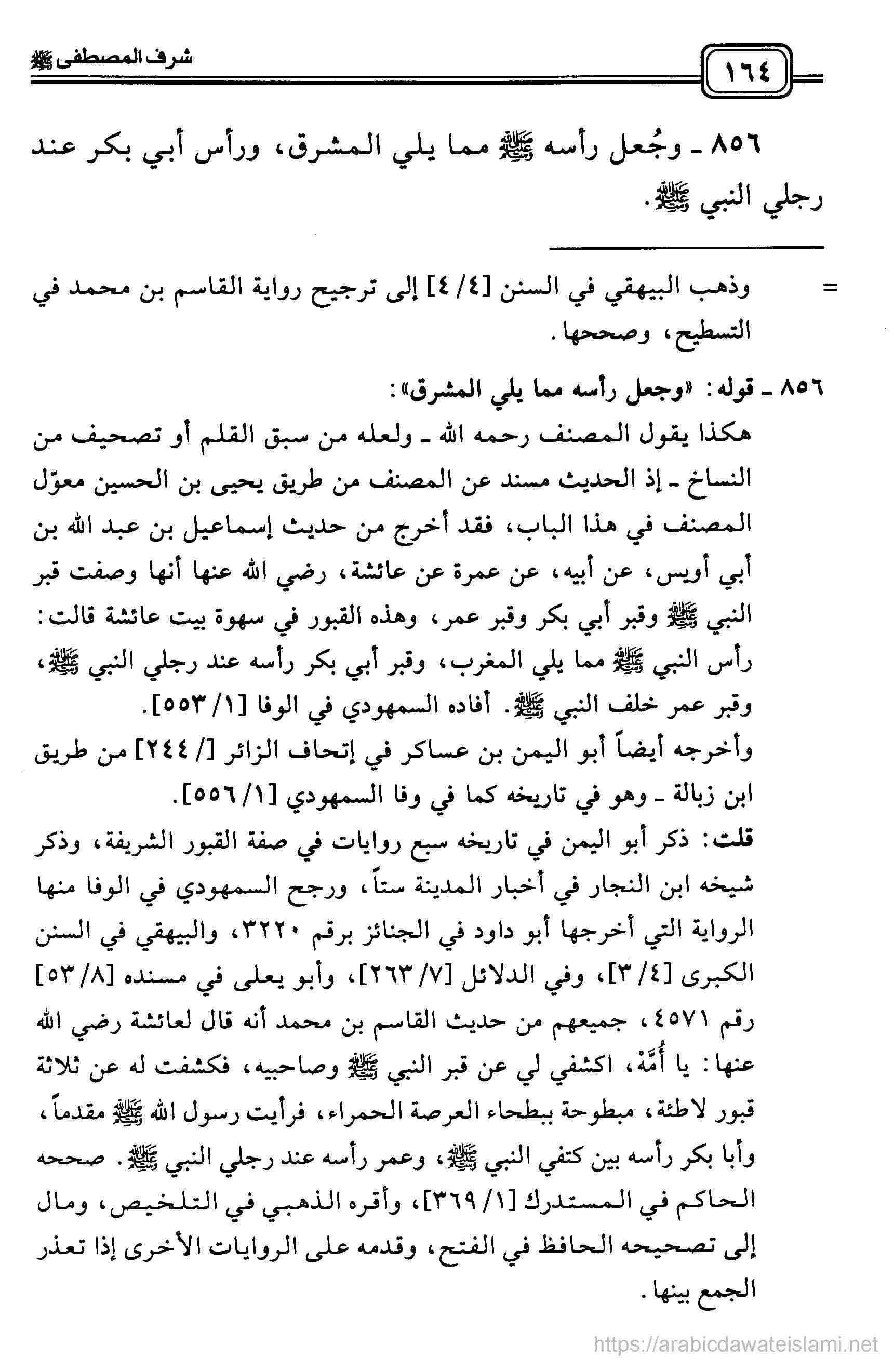 ١٦٤

شرف المصطفى ﷺ

٨٥٦ ـ وجُعل رأسه ﷺ مما يلي المشرق، ورأس أبي بكر عند رجلي النبي ﷺ.

= وذهب البيهقي في السنن [٤/ ٤] إلى ترجيح رواية القاسم بن محمد في التسطيح، وصححها.

٨٥٦ ـ قوله: «وجعل رأسه مما يلي المشرق»:

هكذا يقول المصنف رحمه الله ـ ولعله من سبق القلم أو تصحيف من النساخ ـ إذ الحديث مسند عن المصنف من طريق يحيى بن الحسين معوّل المصنف في هذا الباب، فقد أخرج من حديث إسماعيل بن عبد الله بن أبي أويس، عن أبيه، عن عمرة عن عائشة، رضي الله عنها أنها وصفت قبر النبي ﷺ وقبر أبي بكر وقبر عمر، وهذه القبور في سهوة بيت عائشة قالت: رأس النبي ﷺ مما يلي المغرب، وقبر أبي بكر رأسه عند رجلي النبي ﷺ، وقبر عمر خلف النبي ﷺ. أفاده السمهودي في الوفا [١/ ٥٥٣].

وأخرجه أيضاً أبو اليمن بن عساكر في إتحاف الزائر [/ ٢٤٤] من طريق ابن زبالة ـ وهو في تاريخه كما في وفا السمهودي [١/ ٥٥٦].

قلت: ذكر أبو اليمن في تاريخه سبع روايات في صفة القبور الشريفة، وذكر شيخه ابن النجار في أخبار المدينة ستاً، ورجح السمهودي في الوفا منها الرواية التي أخرجها أبو داود في الجنائز برقم ٣٢٢٠، والبيهقي في السنن الكبرى [٤/ ٣]، وفي الدلائل [٧/ ٢٦٣]، وأبو يعلى في مسنده [٨/ ٥٣] رقم ٤٥٧١، جميعهم من حديث القاسم بن محمد أنه قال لعائشة رضي الله عنها: يا أُمَّهْ، اكشفي لي عن قبر النبي ﷺ وصاحبيه، فكشفت له عن ثلاثة قبور لاطئة، مبطوحة ببطحاء العرصة الحمراء، فرأيت رسول الله ﷺ مقدماً، وأبا بكر رأسه بين كتفي النبي ﷺ، وعمر رأسه عند رجلي النبي ﷺ. صححه الحاكم في المستدرك [١/ ٣٦٩]، وأقره الذهبي في التلخيص، ومال إلى تصحيحه الحافظ في الفتح، وقدمه على الروايات الأخرى إذا تعذر الجمع بينها.

https://arabicdawateislami.net